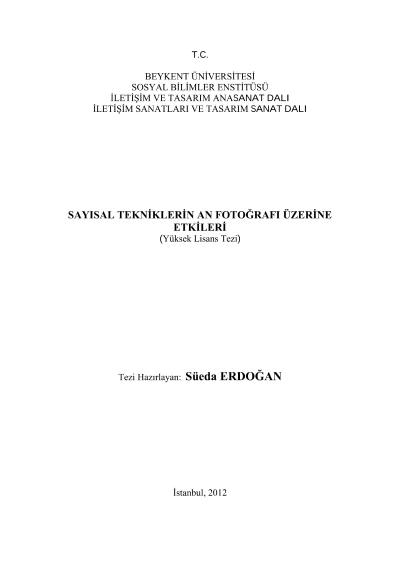 T.C.

BEYKENT ÜNİVERSİTESİ
SOSYAL BİLİMLER ENSTİTÜSÜ
İLETİŞİM VE TASARIM ANASANAT DALI
İLETİŞİM SANATLARI VE TASARIM SANAT DALI

SAYISAL TEKNİKLERİN AN FOTOĞRAFI ÜZERİNE ETKİLERİ
(Yüksek Lisans Tezi)

Tezi Hazırlayan: Süeda ERDOĞAN

İstanbul, 2012